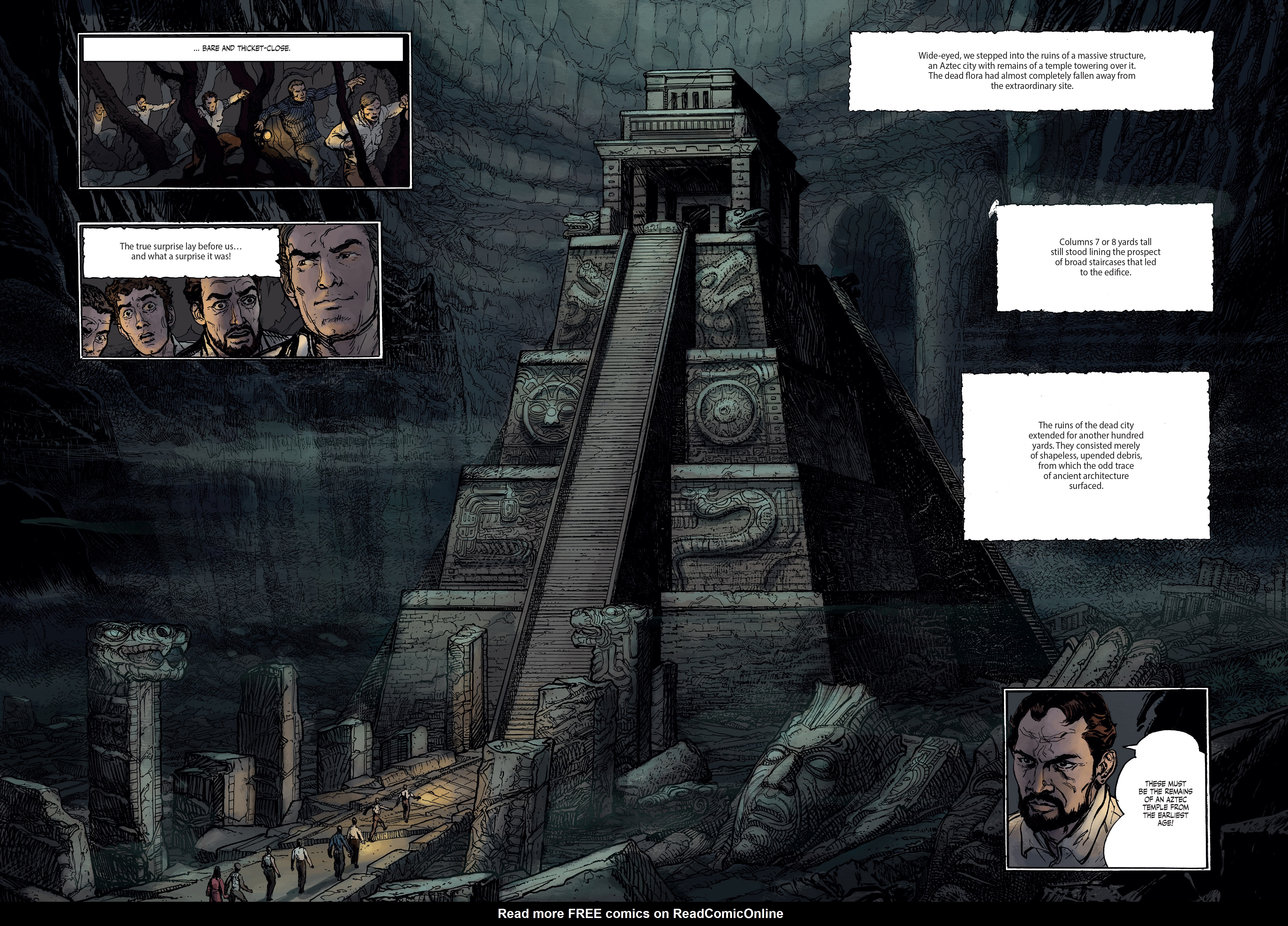 ... BARE AND THICKET-CLOSE.

The true surprise lay before us… and what a surprise it was!

Wide-eyed, we stepped into the ruins of a massive structure, an Aztec city with remains of a temple towering over it. The dead flora had almost completely fallen away from the extraordinary site.

Columns 7 or 8 yards tall still stood lining the prospect of broad staircases that led to the edifice.

The ruins of the dead city extended for another hundred yards. They consisted merely of shapeless, upended debris, from which the odd trace of ancient architecture surfaced.

THESE MUST BE THE REMAINS OF AN AZTEC TEMPLE FROM THE EARLIEST AGE!

Read more FREE comics on ReadComicOnline